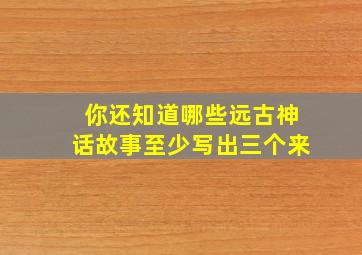 你还知道哪些远古神话故事至少写出三个来